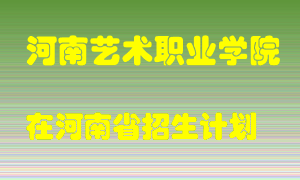 河南艺术职业学院

在河南省招生计划